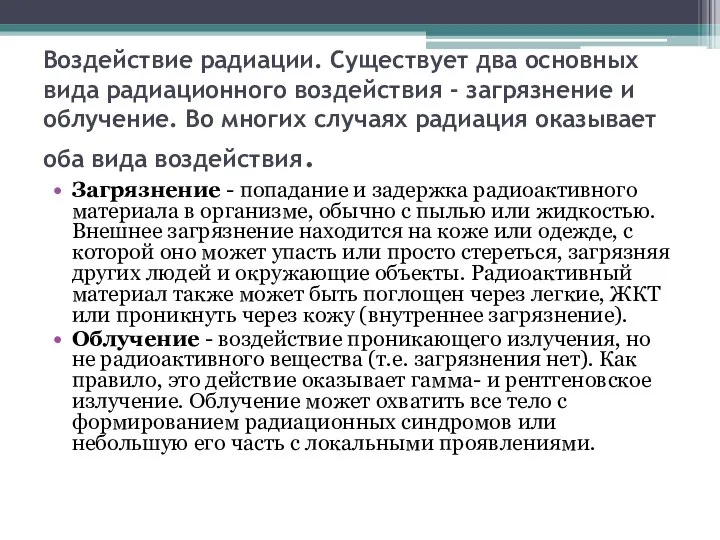 Воздействие радиации. Существует два основных вида радиационного воздействия - загрязнение и облучение. Во многих случаях радиация оказывает оба вида воздействия.

• Загрязнение - попадание и задержка радиоактивного материала в организме, обычно с пылью или жидкостью. Внешнее загрязнение находится на коже или одежде, с которой оно может упасть или просто стереться, загрязняя других людей и окружающие объекты. Радиоактивный материал также может быть поглощен через легкие, ЖКТ или проникнуть через кожу (внутреннее загрязнение).
• Облучение - воздействие проникающего излучения, но не радиоактивного вещества (т.е. загрязнения нет). Как правило, это действие оказывает гамма- и рентгеновское излучение. Облучение может охватить все тело с формированием радиационных синдромов или небольшую его часть с локальными проявлениями.